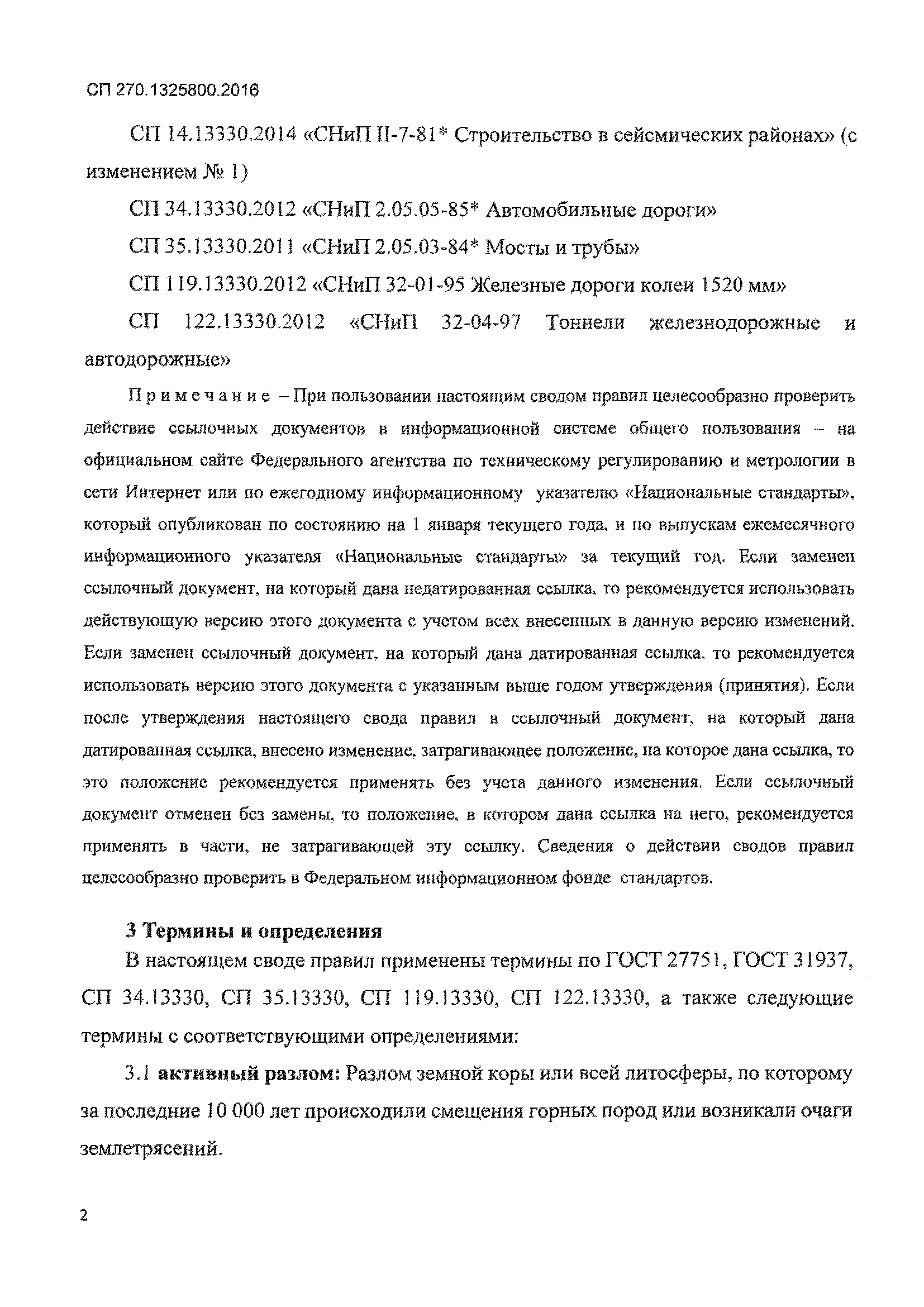 СП 270.1325800.2016

СП 14.13330.2014 «СНиП II-7-81* Строительство в сейсмических районах» (с изменением № 1)

СП 34.13330.2012 «СНиП 2.05.05-85* Автомобильные дороги»

СП 35.13330.2011 «СНиП 2.05.03-84* Мосты и трубы»

СП 119.13330.2012 «СНиП 32-01-95 Железные дороги колеи 1520 мм»

СП 122.13330.2012 «СНиП 32-04-97 Тоннели железнодорожные и автодорожные»

Примечание – При пользовании настоящим сводом правил целесообразно проверить действие ссылочных документов в информационной системе общего пользования – на официальном сайте Федерального агентства по техническому регулированию и метрологии в сети Интернет или по ежегодному информационному указателю «Национальные стандарты», который опубликован по состоянию на 1 января текущего года, и по выпускам ежемесячного информационного указателя «Национальные стандарты» за текущий год. Если заменен ссылочный документ, на который дана недатированная ссылка, то рекомендуется использовать действующую версию этого документа с учетом всех внесенных в данную версию изменений. Если заменен ссылочный документ, на который дана датированная ссылка, то рекомендуется использовать версию этого документа с указанным выше годом утверждения (принятия). Если после утверждения настоящего свода правил в ссылочный документ, на который дана датированная ссылка, внесено изменение, затрагивающее положение, на которое дана ссылка, то это положение рекомендуется применять без учета данного изменения. Если ссылочный документ отменен без замены, то положение, в котором дана ссылка на него, рекомендуется применять в части, не затрагивающей эту ссылку. Сведения о действии сводов правил целесообразно проверить в Федеральном информационном фонде стандартов.

3 Термины и определения

В настоящем своде правил применены термины по ГОСТ 27751, ГОСТ 31937, СП 34.13330, СП 35.13330, СП 119.13330, СП 122.13330, а также следующие термины с соответствующими определениями:

3.1 активный разлом: Разлом земной коры или всей литосферы, по которому за последние 10 000 лет происходили смещения горных пород или возникали очаги землетрясений.

2